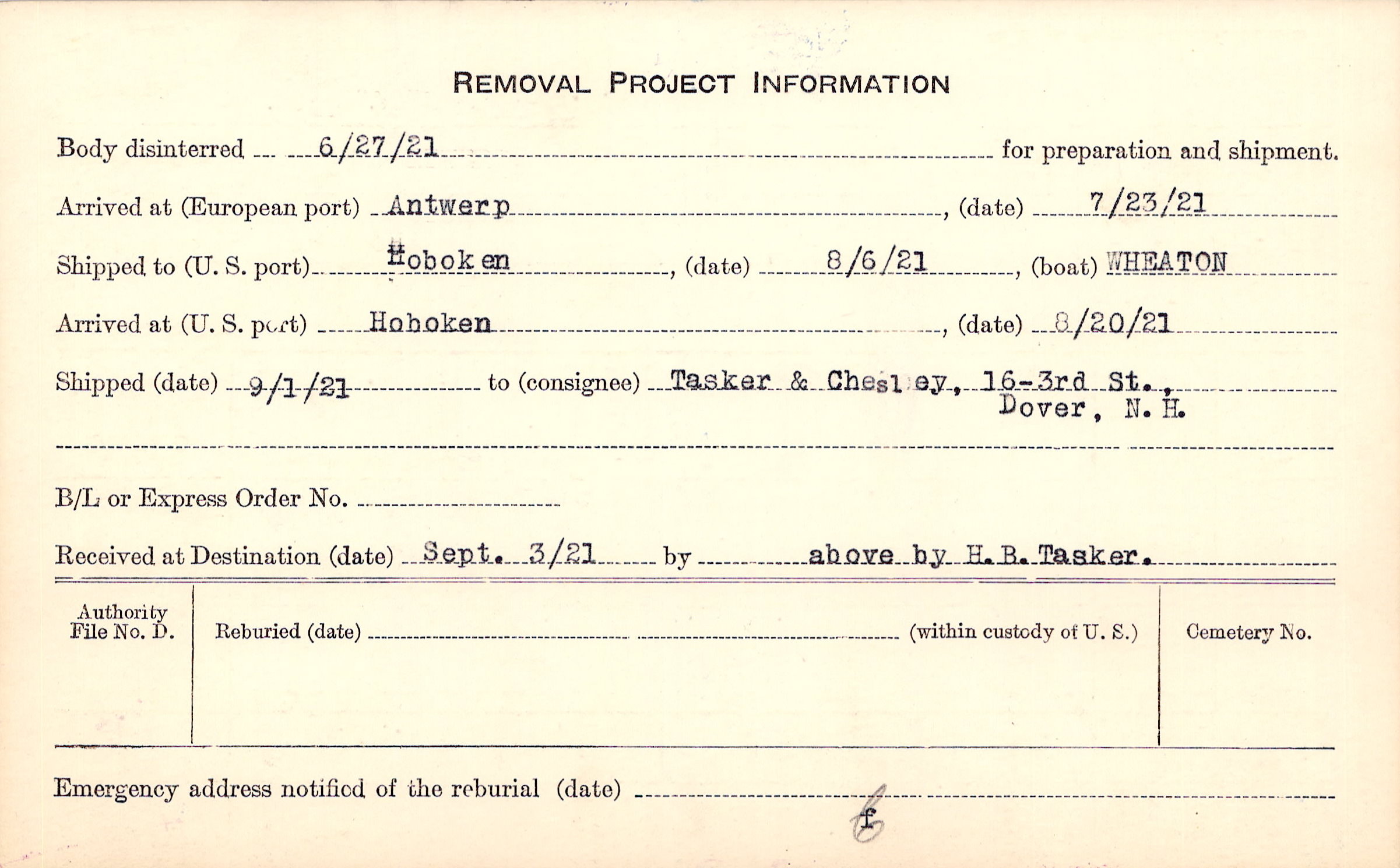 REMOVAL PROJECT INFORMATION

Body disinterred 6/27/21 for preparation and shipment.

Arrived at (European port) Antwerp, (date) 7/23/21

Shipped to (U. S. port) Hoboken, (date) 8/6/21, (boat) WHEATON

Arrived at (U. S. port) Hoboken, (date) 8/20/21

Shipped (date) 9/1/21 to (consignee) Tasker & Chesley, 16-3rd St., Dover, N. H.

B/L or Express Order No.

Received at Destination (date) Sept. 3/21 by above by H. B. Tasker.

Authority File No. D.

Reburied (date) (within custody of U. S.)

Cemetery No.

Emergency address notified of the reburial (date)

f